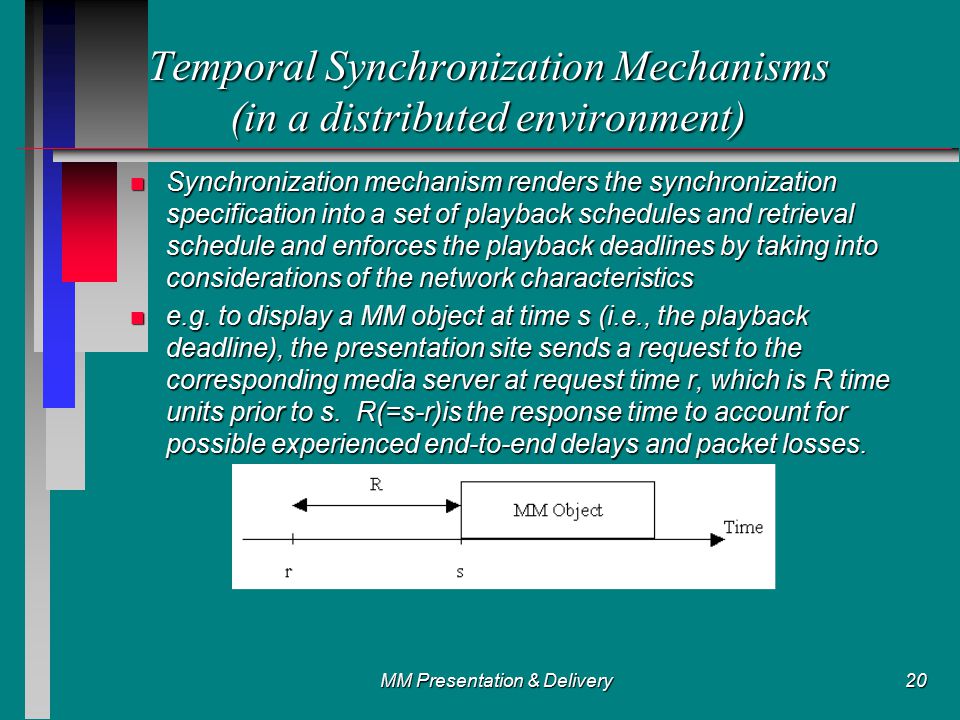 Temporal Synchronization Mechanisms (in a distributed environment)

Synchronization mechanism renders the synchronization specification into a set of playback schedules and retrieval schedule and enforces the playback deadlines by taking into considerations of the network characteristics

e.g. to display a MM object at time s (i.e., the playback deadline), the presentation site sends a request to the corresponding media server at request time r, which is R time units prior to s. R(=s-r)is the response time to account for possible experienced end-to-end delays and packet losses.

R

MM Object

Time

r

s

MM Presentation & Delivery

20